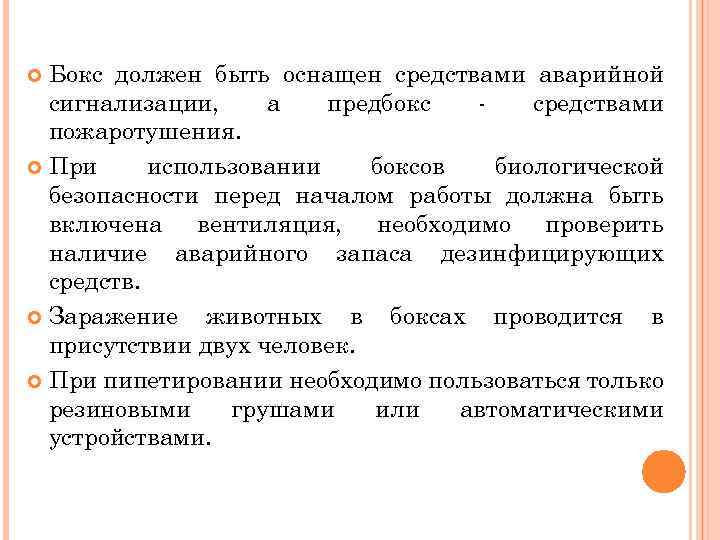 Бокс должен быть оснащен средствами аварийной сигнализации, а предбокс - средствами пожаротушения.

При использовании боксов биологической безопасности перед началом работы должна быть включена вентиляция, необходимо проверить наличие аварийного запаса дезинфицирующих средств.

Заражение животных в боксах проводится в присутствии двух человек.

При пипетировании необходимо пользоваться только резиновыми грушами или автоматическими устройствами.